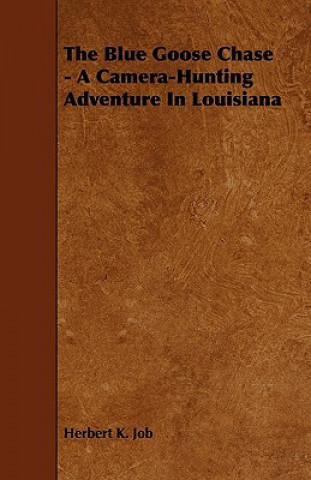 The Blue Goose Chase - A Camera-Hunting Adventure In Louisiana

Herbert K. Job